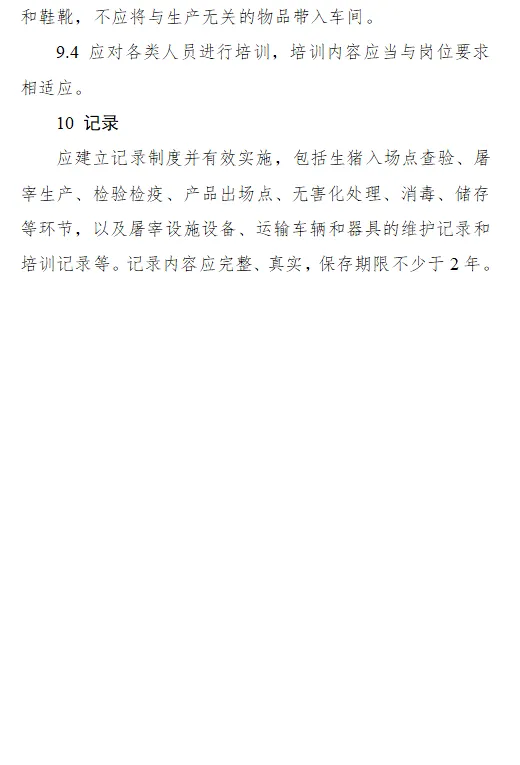 和鞋靴，不应将与生产无关的物品带入车间。

9.4 应对各类人员进行培训，培训内容应当与岗位要求相适应。

10 记录

应建立记录制度并有效实施，包括生猪入场点查验、屠宰生产、检验检疫、产品出场点、无害化处理、消毒、储存等环节，以及屠宰设施设备、运输车辆和器具的维护记录和培训记录等。记录内容应完整、真实，保存期限不少于2年。